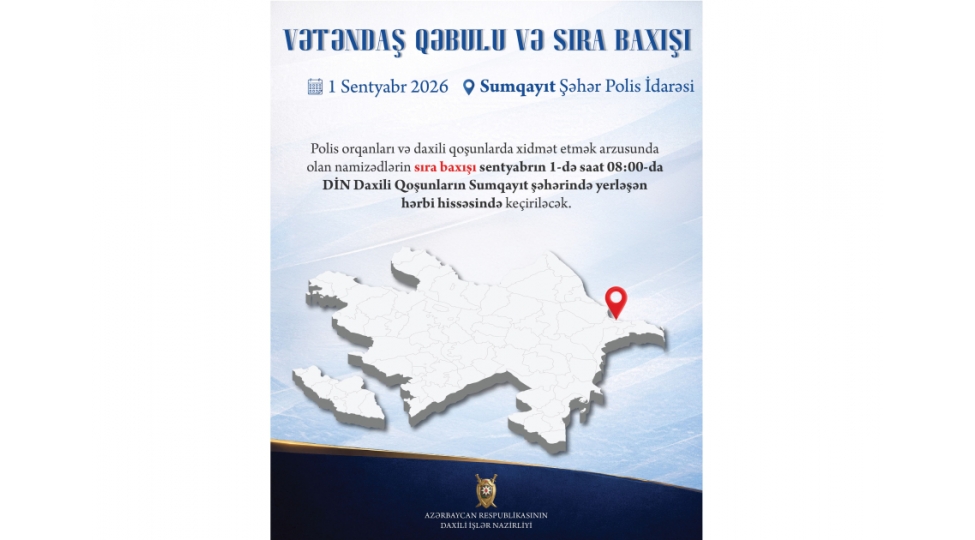 VƏTƏNDAŞ QƏBULU VƏ SIRA BAXIŞI

1 Sentyabr 2026 Sumqayıt Şəhər Polis İdarəsi

Polis orqanları və daxili qoşunlarda xidmət etmək arzusunda olan namizədlərin sıra baxışı sentyabrın 1-də saat 08:00-da DİN Daxili Qoşunların Sumqayıt şəhərində yerləşən hərbi hissəsində keçiriləcək.

AZƏRBAYCAN RESPUBLİKASININ DAXİLİ İŞLƏR NAZİRLİYİ